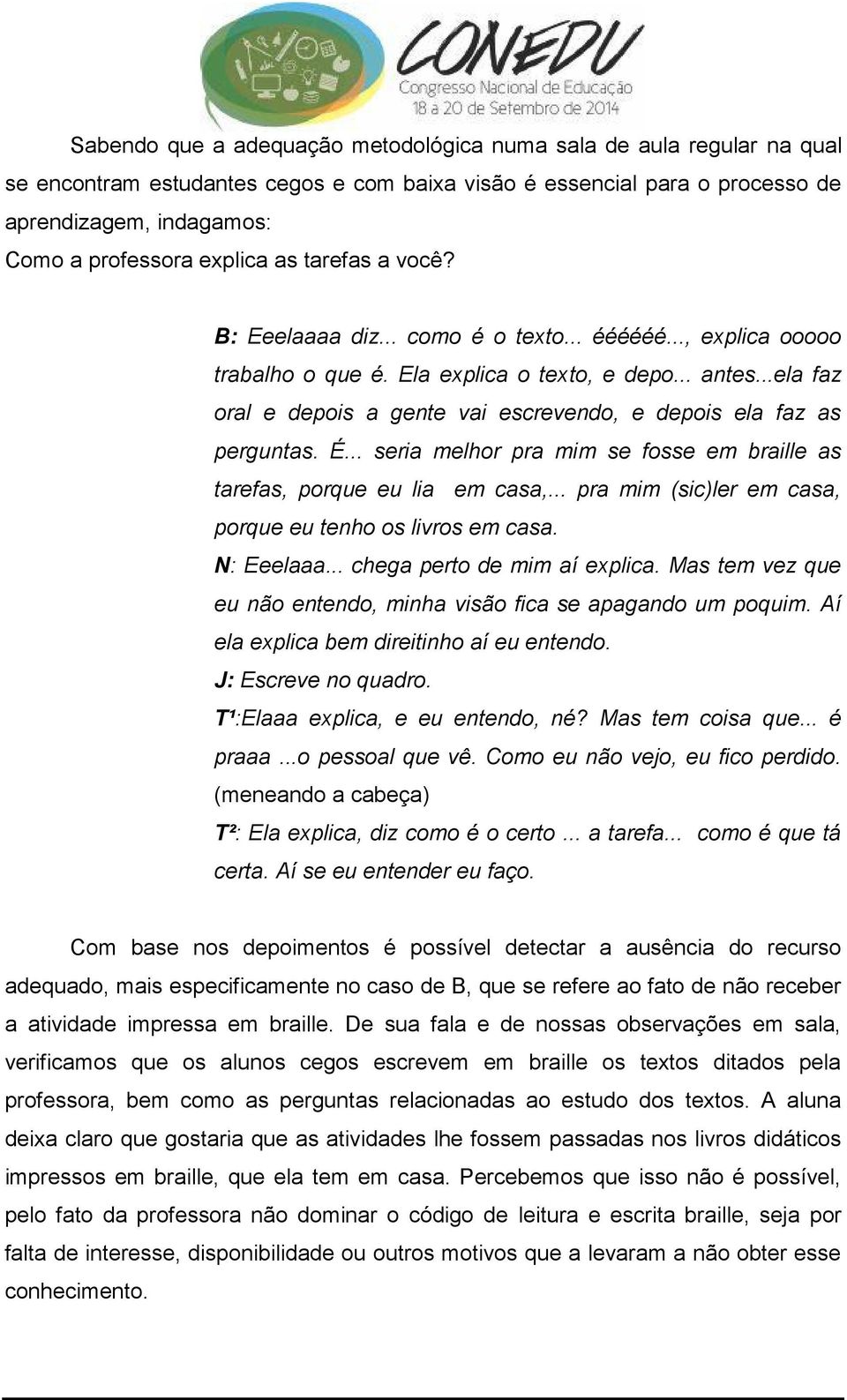 CONEDU
Congresso Nacional de Educação
18 a 20 de Setembro de 2014

Sabendo que a adequação metodológica numa sala de aula regular na qual se encontram estudantes cegos e com baixa visão é essencial para o processo de aprendizagem, indagamos:
Como a professora explica as tarefas a você?

B: Eeelaaaa diz... como é o texto... éééééé..., explica ooooo trabalho o que é. Ela explica o texto, e depo... antes...ela faz oral e depois a gente vai escrevendo, e depois ela faz as perguntas. É... seria melhor pra mim se fosse em braille as tarefas, porque eu lia em casa,... pra mim (sic)ler em casa, porque eu tenho os livros em casa.
N: Eeelaaa... chega perto de mim aí explica. Mas tem vez que eu não entendo, minha visão fica se apagando um poquim. Aí ela explica bem direitinho aí eu entendo.
J: Escreve no quadro.
T¹:Elaaa explica, e eu entendo, né? Mas tem coisa que... é praaa ...o pessoal que vê. Como eu não vejo, eu fico perdido. (meneando a cabeça)
T²: Ela explica, diz como é o certo ... a tarefa... como é que tá certa. Aí se eu entender eu faço.

Com base nos depoimentos é possível detectar a ausência do recurso adequado, mais especificamente no caso de B, que se refere ao fato de não receber a atividade impressa em braille. De sua fala e de nossas observações em sala, verificamos que os alunos cegos escrevem em braille os textos ditados pela professora, bem como as perguntas relacionadas ao estudo dos textos. A aluna deixa claro que gostaria que as atividades lhe fossem passadas nos livros didáticos impressos em braille, que ela tem em casa. Percebemos que isso não é possível, pelo fato da professora não dominar o código de leitura e escrita braille, seja por falta de interesse, disponibilidade ou outros motivos que a levaram a não obter esse conhecimento.